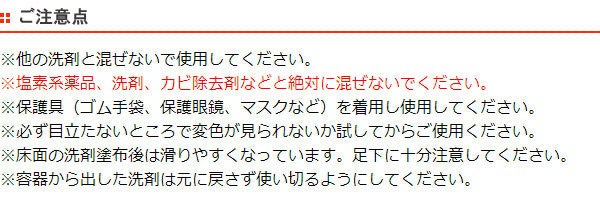 ご注意点

※他の洗剤と混ぜないで使用してください。
※塩素系薬品、洗剤、カビ除去剤などと絶対に混ぜないでください。
※保護具（ゴム手袋、保護眼鏡、マスクなど）を着用し使用してください。
※必ず目立たないところで変色が見られないか試してからご使用ください。
※床面の洗剤塗布後は滑りやすくなっています。足下に十分注意してください。
※容器から出した洗剤は元に戻さず使い切るようにしてください。